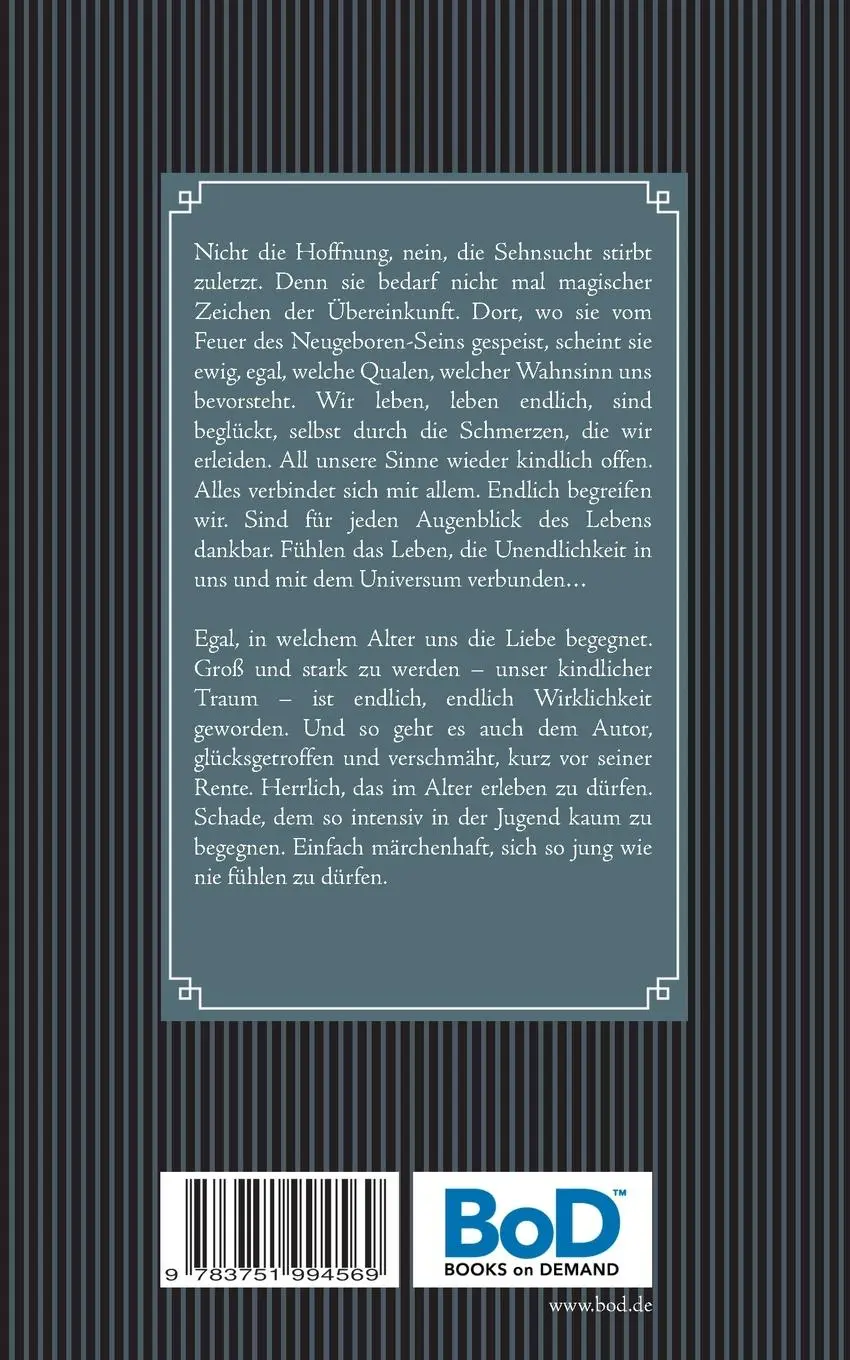 Nicht die Hoffnung, nein, die Sehnsucht stirbt zuletzt. Denn sie bedarf nicht mal magischer Zeichen der Übereinkunft. Dort, wo sie vom Feuer des Neugeboren-Seins gespeist, scheint sie ewig, egal, welche Qualen, welcher Wahnsinn uns bevorsteht. Wir leben, leben endlich, sind beglückt, selbst durch die Schmerzen, die wir erleiden. All unsere Sinne wieder kindlich offen. Alles verbindet sich mit allem. Endlich begreifen wir. Sind für jeden Augenblick des Lebens dankbar. Fühlen das Leben, die Unendlichkeit in uns und mit dem Universum verbunden…

Egal, in welchem Alter uns die Liebe begegnet. Groß und stark zu werden – unser kindlicher Traum – ist endlich, endlich Wirklichkeit geworden. Und so geht es auch dem Autor, glücksgetroffen und verschmäht, kurz vor seiner Rente. Herrlich, das im Alter erleben zu dürfen. Schade, dem so intensiv in der Jugend kaum zu begegnen. Einfach märchenhaft, sich so jung wie nie fühlen zu dürfen.

9 783751 994569

BoD™
BOOKS on DEMAND

www.bod.de